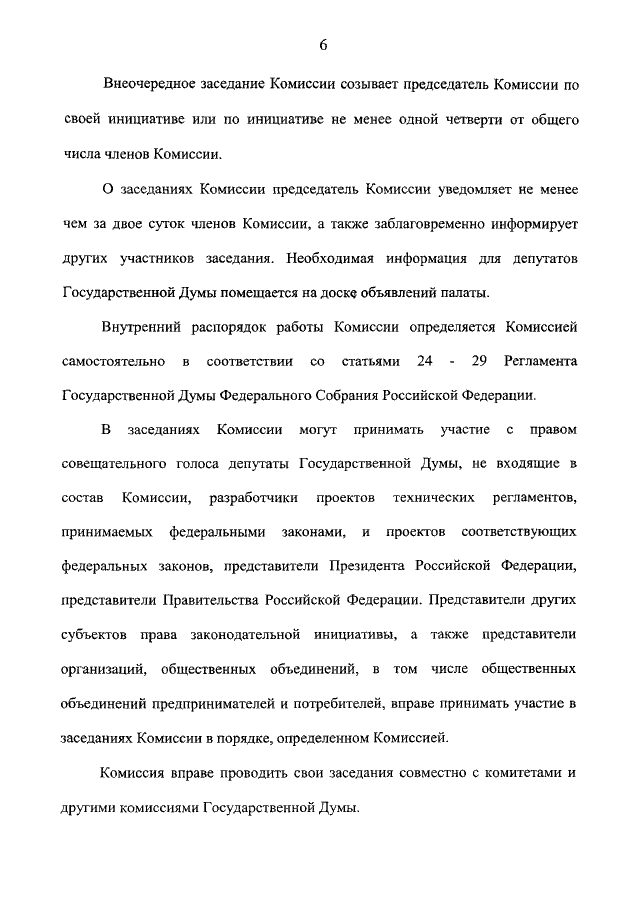 6

Внеочередное заседание Комиссии созывает председатель Комиссии по своей инициативе или по инициативе не менее одной четверти от общего числа членов Комиссии.

О заседаниях Комиссии председатель Комиссии уведомляет не менее чем за двое суток членов Комиссии, а также заблаговременно информирует других участников заседания. Необходимая информация для депутатов Государственной Думы помещается на доске объявлений палаты.

Внутренний распорядок работы Комиссии определяется Комиссией самостоятельно в соответствии со статьями 24 - 29 Регламента Государственной Думы Федерального Собрания Российской Федерации.

В заседаниях Комиссии могут принимать участие с правом совещательного голоса депутаты Государственной Думы, не входящие в состав Комиссии, разработчики проектов технических регламентов, принимаемых федеральными законами, и проектов соответствующих федеральных законов, представители Президента Российской Федерации, представители Правительства Российской Федерации. Представители других субъектов права законодательной инициативы, а также представители организаций, общественных объединений, в том числе общественных объединений предпринимателей и потребителей, вправе принимать участие в заседаниях Комиссии в порядке, определенном Комиссией.

Комиссия вправе проводить свои заседания совместно с комитетами и другими комиссиями Государственной Думы.